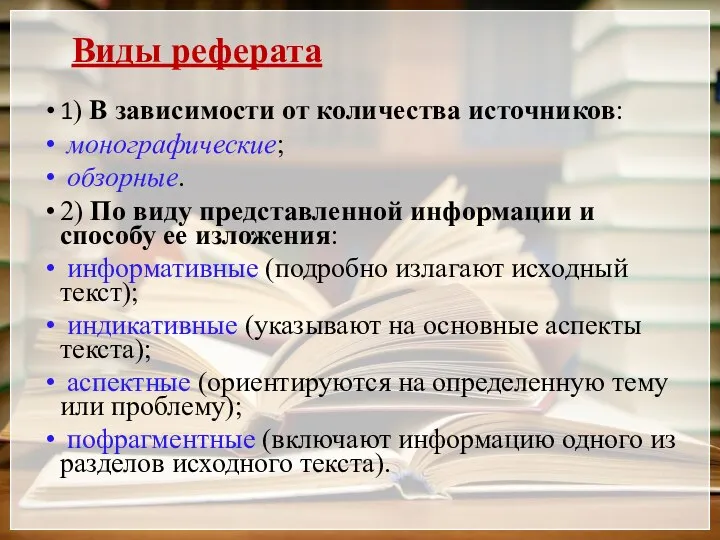 Виды реферата

• 1) В зависимости от количества источников:
• монографические;
• обзорные.
• 2) По виду представленной информации и способу ее изложения:
• информативные (подробно излагают исходный текст);
• индикативные (указывают на основные аспекты текста);
• аспектные (ориентируются на определенную тему или проблему);
• пофрагментные (включают информацию одного из разделов исходного текста).